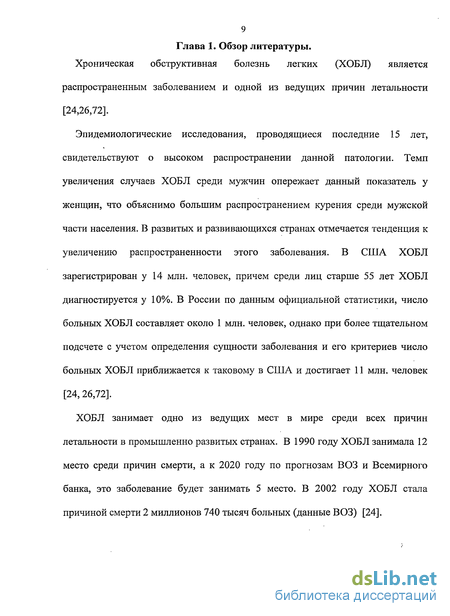 9

Глава 1. Обзор литературы.

Хроническая обструктивная болезнь легких (ХОБЛ) является распространенным заболеванием и одной из ведущих причин летальности [24,26,72].

Эпидемиологические исследования, проводящиеся последние 15 лет, свидетельствуют о высоком распространении данной патологии. Темп увеличения случаев ХОБЛ среди мужчин опережает данный показатель у женщин, что объяснимо большим распространением курения среди мужской части населения. В развитых и развивающихся странах отмечается тенденция к увеличению распространенности этого заболевания. В США ХОБЛ зарегистрирован у 14 млн. человек, причем среди лиц старше 55 лет ХОБЛ диагностируется у 10%. В России по данным официальной статистики, число больных ХОБЛ составляет около 1 млн. человек, однако при более тщательном подсчете с учетом определения сущности заболевания и его критериев число больных ХОБЛ приближается к таковому в США и достигает 11 млн. человек [24, 26,72].

ХОБЛ занимает одно из ведущих мест в мире среди всех причин летальности в промышленно развитых странах. В 1990 году ХОБЛ занимала 12 место среди причин смерти, а к 2020 году по прогнозам ВОЗ и Всемирного банка, это заболевание будет занимать 5 место. В 2002 году ХОБЛ стала причиной смерти 2 миллионов 740 тысяч больных (данные ВОЗ) [24].

dsLib.net
библиотека диссертаций